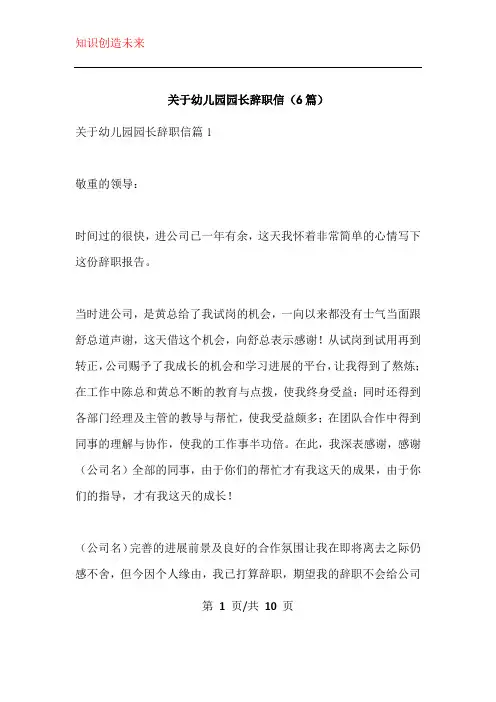 知识创造未来

关于幼儿园园长辞职信（6篇）

关于幼儿园园长辞职信篇 1

敬重的领导：

时间过的很快，进公司已一年有余，这天我怀着非常简单的心情写下这份辞职报告。

当时进公司，是黄总给了我试岗的机会，一向以来都没有士气当面跟舒总道声谢，这天借这个机会，向舒总表示感谢！从试岗到试用再到转正，公司赐予了我成长的机会和学习进展的平台，让我得到了熬炼；在工作中陈总和黄总不断的教育与点拨，使我终身受益；同时还得到各部门经理及主管的教导与帮忙，使我受益颇多；在团队合作中得到同事的理解与协作，使我的工作事半功倍。在此，我深表感谢，感谢（公司名）全部的同事，由于你们的帮忙才有我这天的成果，由于你们的指导，才有我这天的成长！

（公司名）完善的进展前景及良好的合作氛围让我在即将离去之际仍感不舍，但今因个人缘由，我已打算辞职，期望我的辞职不会给公司

第 1 页/共 10 页